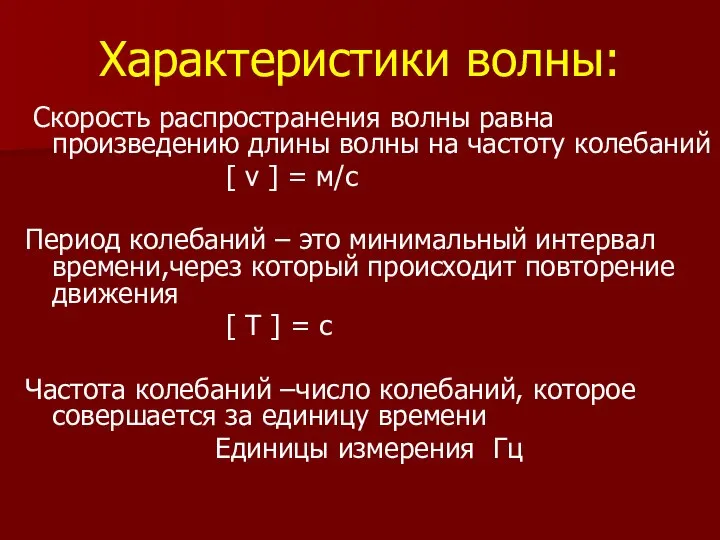 Характеристики волны:

Скорость распространения волны равна произведению длины волны на частоту колебаний

[ v ] = м/с

Период колебаний – это минимальный интервал времени,через который происходит повторение движения

[ T ] = с

Частота колебаний –число колебаний, которое совершается за единицу времени

Единицы измерения Гц